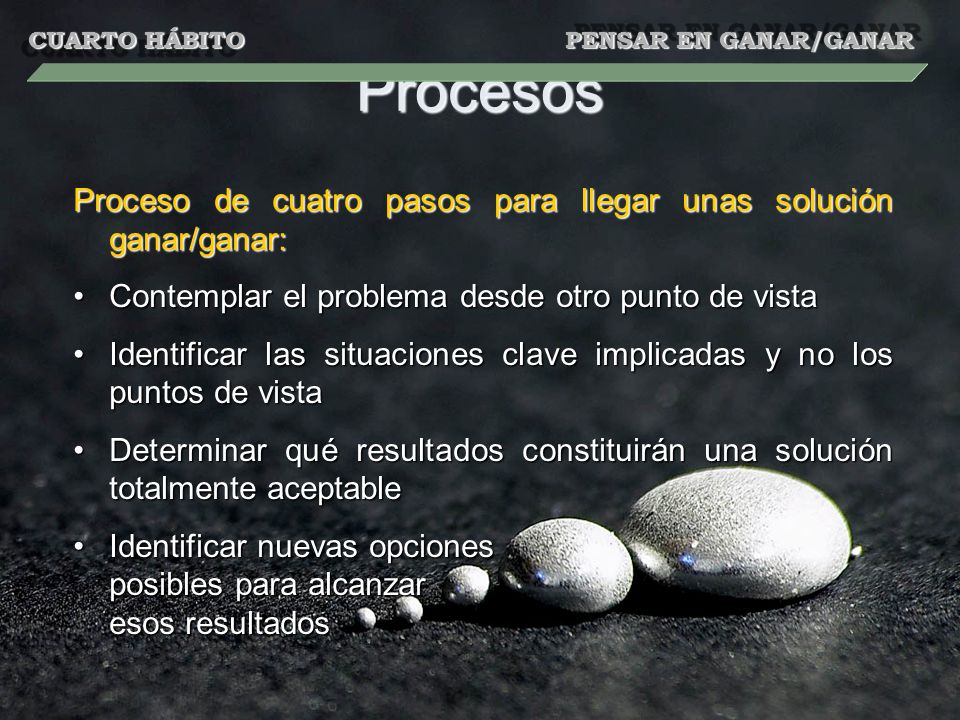 CUARTO HÁBITO

PENSAR EN GANAR/GANAR

Procesos

Proceso de cuatro pasos para llegar unas solución ganar/ganar:

• Contemplar el problema desde otro punto de vista

• Identificar las situaciones clave implicadas y no los puntos de vista

• Determinar qué resultados constituirán una solución totalmente aceptable

• Identificar nuevas opciones posibles para alcanzar esos resultados